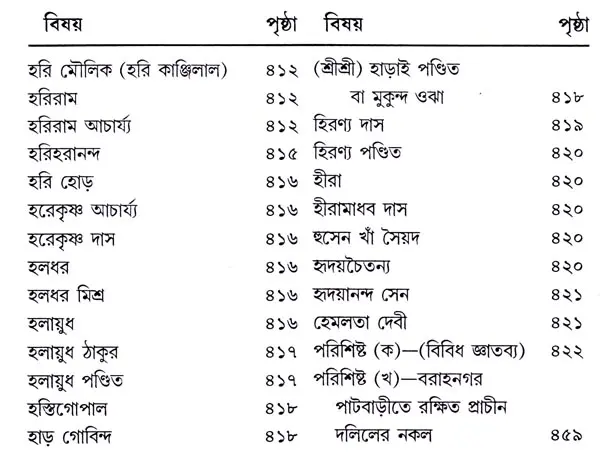 | বিষয় | পৃষ্ঠা |
|---|---|
| হরি মৌলিক (হরি কাঞ্জিলাল) | ৪১২ |
| হরিরাম | ৪১২ |
| হরিরাম আচার্য্য | ৪১২ |
| হরিহরানন্দ | ৪১৫ |
| হরি হোড় | ৪১৬ |
| হরেকৃষ্ণ আচার্য্য | ৪১৬ |
| হরেকৃষ্ণ দাস | ৪১৬ |
| হলধর | ৪১৬ |
| হলধর মিশ্র | ৪১৬ |
| হলায়ুধ | ৪১৬ |
| হলায়ুধ ঠাকুর | ৪১৭ |
| হলায়ুধ পণ্ডিত | ৪১৭ |
| হস্তিগোপাল | ৪১৮ |
| হাড় গোবিন্দ | ৪১৮ |

| বিষয় | পৃষ্ঠা |
|---|---|
| (শ্রীশ্রী) হাড়াই পণ্ডিত বা মুকুন্দ ওঝা | ৪১৮ |
| হিরণ্য দাস | ৪১৯ |
| হিরণ্য পণ্ডিত | ৪২০ |
| হীরা | ৪২০ |
| হীরামাধব দাস | ৪২০ |
| হুসেন খাঁ সৈয়দ | ৪২০ |
| হৃদয়চৈতন্য | ৪২০ |
| হৃদয়ানন্দ সেন | ৪২১ |
| হেমলতা দেবী | ৪২১ |
| পরিশিষ্ট (ক)—(বিবিধ জ্ঞাতব্য) | ৪২২ |
| পরিশিষ্ট (খ)—বরাহনগর পাটবাড়ীতে রক্ষিত প্রাচীন দলিলের নকল | ৪৫৯ |